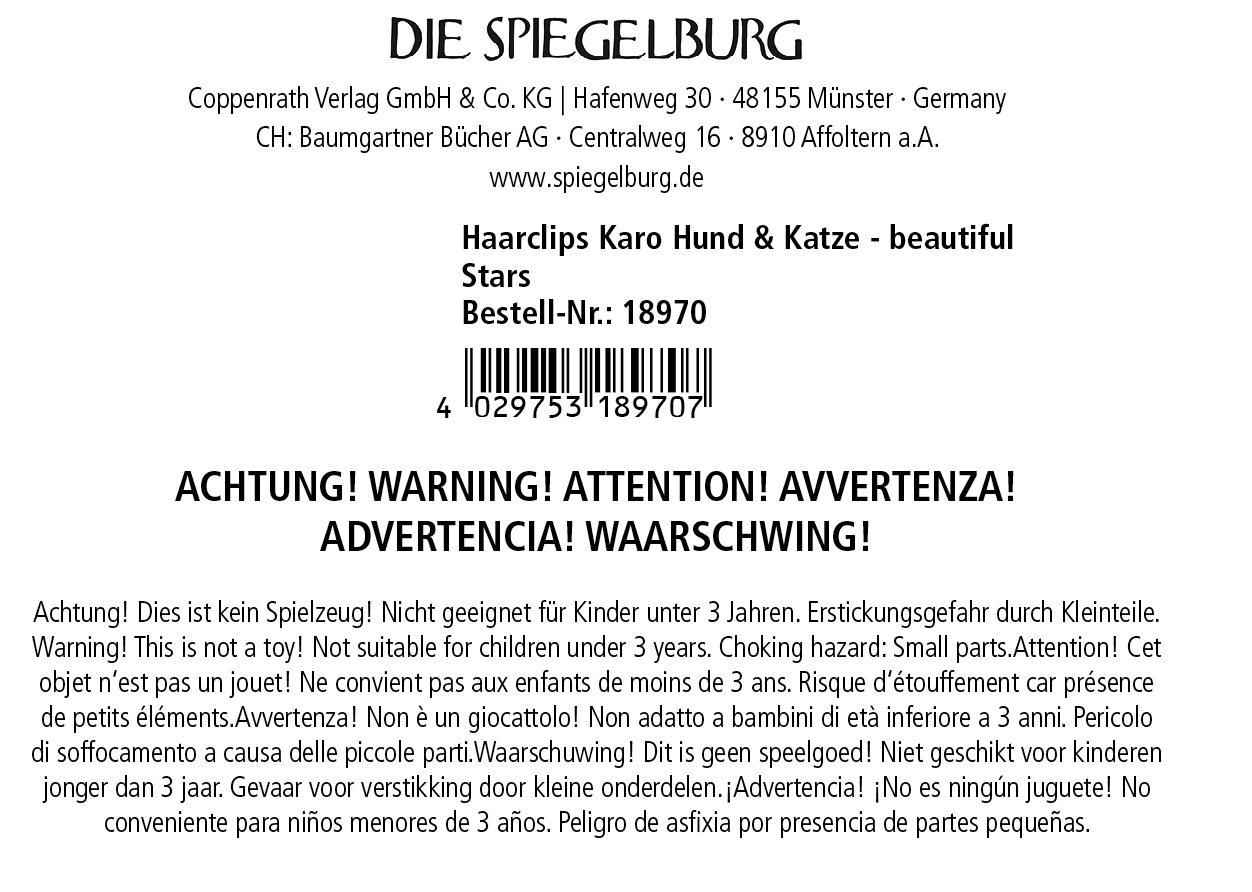 DIE SPIEGELBURG

Coppenrath Verlag GmbH & Co. KG | Hafenweg 30 · 48155 Münster · Germany
CH: Baumgartner Bücher AG · Centralweg 16 · 8910 Affoltern a.A.
www.spiegelburg.de

Haarclips Karo Hund & Katze - beautiful Stars
Bestell-Nr.: 18970

4 029753 189707

ACHTUNG! WARNING! ATTENTION! AVVERTENZA! ADVERTENCIA! WAARSCHWING!

Achtung! Dies ist kein Spielzeug! Nicht geeignet für Kinder unter 3 Jahren. Erstickungsgefahr durch Kleinteile. Warning! This is not a toy! Not suitable for children under 3 years. Choking hazard: Small parts.Attention! Cet objet n'est pas un jouet! Ne convient pas aux enfants de moins de 3 ans. Risque d'étouffement car présence de petits éléments.Avvertenza! Non è un giocattolo! Non adatto a bambini di età inferiore a 3 anni. Pericolo di soffocamento a causa delle piccole parti.Waarschuwing! Dit is geen speelgoed! Niet geschikt voor kinderen jonger dan 3 jaar. Gevaar voor verstikking door kleine onderdelen. ¡Advertencia! ¡No es ningún juguete! No conveniente para niños menores de 3 años. Peligro de asfixia por presencia de partes pequeñas.